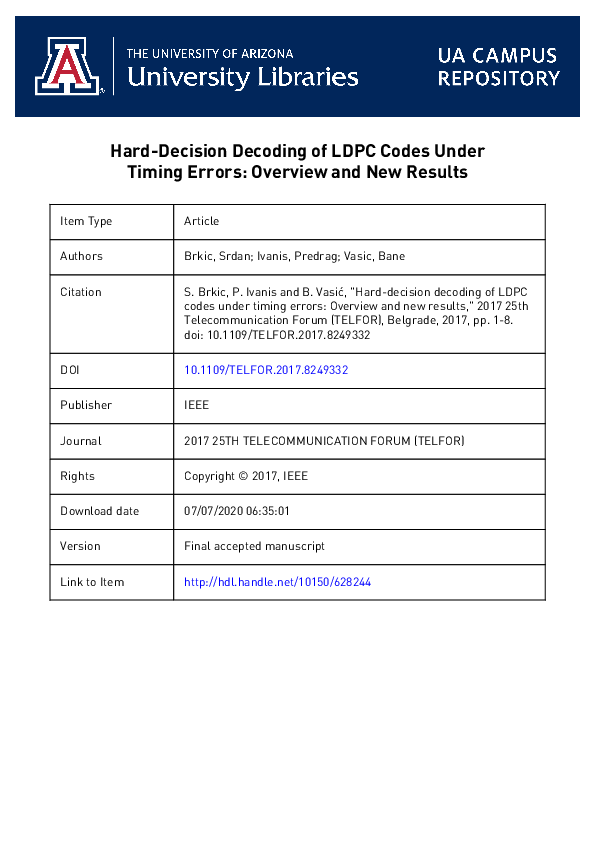 THE UNIVERSITY OF ARIZONA
University Libraries

UA CAMPUS REPOSITORY

Hard-Decision Decoding of LDPC Codes Under Timing Errors: Overview and New Results

| Item Type | Article |
|---|---|
| Authors | Brkic, Srdan; Ivanis, Predrag; Vasic, Bane |
| Citation | S. Brkic, P. Ivanis and B. Vasić, "Hard-decision decoding of LDPC codes under timing errors: Overview and new results," 2017 25th Telecommunication Forum (TELFOR), Belgrade, 2017, pp. 1-8. doi: 10.1109/TELFOR.2017.8249332 |
| DOI | 10.1109/TELFOR.2017.8249332 |
| Publisher | IEEE |
| Journal | 2017 25TH TELECOMMUNICATION FORUM (TELFOR) |
| Rights | Copyright © 2017, IEEE |
| Download date | 07/07/2020 06:35:01 |
| Version | Final accepted manuscript |
| Link to Item | http://hdl.handle.net/10150/628244 |